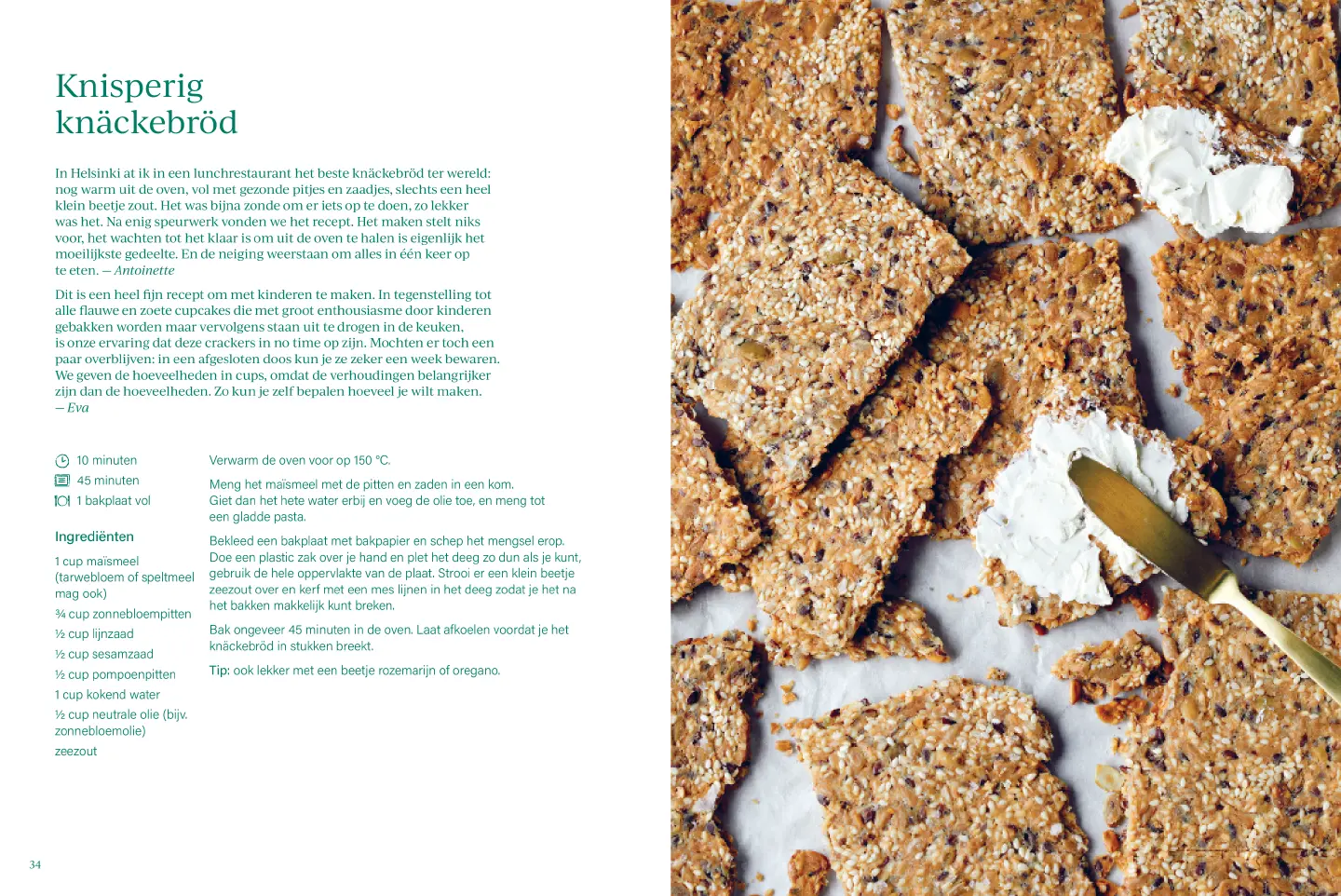 Knisperig knäckebröd

In Helsinki at ik in een lunchrestaurant het beste knäckebröd ter wereld: nog warm uit de oven, vol met gezonde pitjes en zaadjes, slechts een heel klein beetje zout. Het was bijna zonde om er iets op te doen, zo lekker was het. Na enig speurwerk vonden we het recept. Het maken stelt niks voor, het wachten tot het klaar is om uit de oven te halen is eigenlijk het moeilijkste gedeelte. En de neiging weerstaan om alles in één keer op te eten. — Antoinette

Dit is een heel fijn recept om met kinderen te maken. In tegenstelling tot alle flauwe en zoete cupcakes die met groot enthousiasme door kinderen gebakken worden maar vervolgens staan uit te drogen in de keuken, is onze ervaring dat deze crackers in no time op zijn. Mochten er toch een paar overblijven: in een afgesloten doos kun je ze zeker een week bewaren. We geven de hoeveelheden in cups, omdat de verhoudingen belangrijker zijn dan de hoeveelheden. Zo kun je zelf bepalen hoeveel je wilt maken. — Eva

10 minuten
45 minuten
1 bakplaat vol

Ingrediënten

1 cup maïsmeel (tarwebloem of speltmeel mag ook)
¾ cup zonnebloempitten
½ cup lijnzaad
½ cup sesamzaad
½ cup pompoenpitten
1 cup kokend water
½ cup neutrale olie (bijv. zonnebloemolie)
zeezout

Verwarm de oven voor op 150 °C.

Meng het maïsmeel met de pitten en zaden in een kom. Giet dan het hete water erbij en voeg de olie toe, en meng tot een gladde pasta.

Bekleed een bakplaat met bakpapier en schep het mengsel erop. Doe een plastic zak over je hand en plet het deeg zo dun als je kunt, gebruik de hele oppervlakte van de plaat. Strooi er een klein beetje zeezout over en kerf met een mes lijnen in het deeg zodat je het na het bakken makkelijk kunt breken.

Bak ongeveer 45 minuten in de oven. Laat afkoelen voordat je het knäckebröd in stukken breekt.

Tip: ook lekker met een beetje rozemarijn of oregano.

34